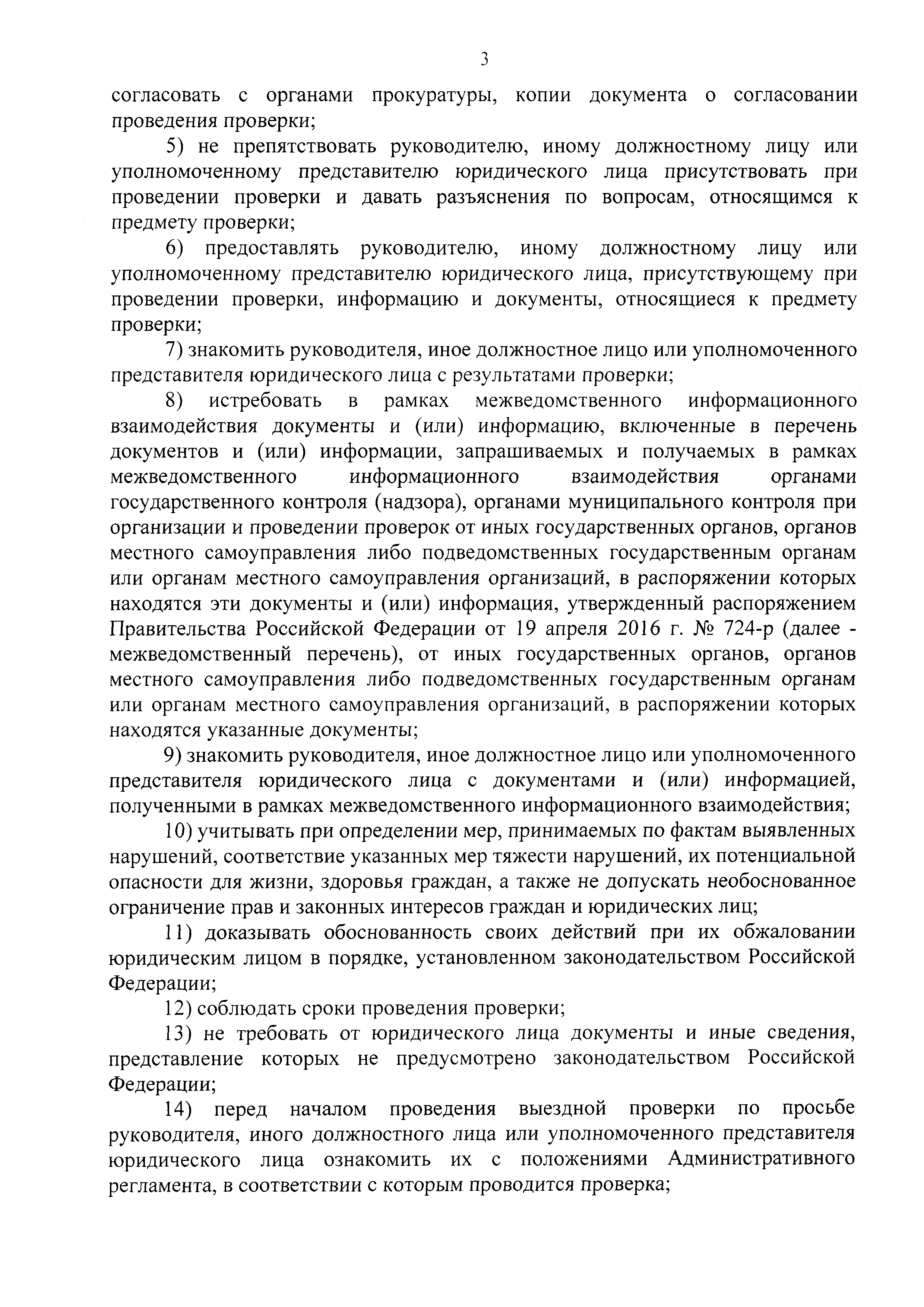 3

согласовать с органами прокуратуры, копии документа о согласовании проведения проверки;

5) не препятствовать руководителю, иному должностному лицу или уполномоченному представителю юридического лица присутствовать при проведении проверки и давать разъяснения по вопросам, относящимся к предмету проверки;

6) предоставлять руководителю, иному должностному лицу или уполномоченному представителю юридического лица, присутствующему при проведении проверки, информацию и документы, относящиеся к предмету проверки;

7) знакомить руководителя, иное должностное лицо или уполномоченного представителя юридического лица с результатами проверки;

8) истребовать в рамках межведомственного информационного взаимодействия документы и (или) информацию, включенные в перечень документов и (или) информации, запрашиваемых и получаемых в рамках межведомственного информационного взаимодействия органами государственного контроля (надзора), органами муниципального контроля при организации и проведении проверок от иных государственных органов, органов местного самоуправления либо подведомственных государственным органам или органам местного самоуправления организаций, в распоряжении которых находятся эти документы и (или) информация, утвержденный распоряжением Правительства Российской Федерации от 19 апреля 2016 г. № 724-р (далее - межведомственный перечень), от иных государственных органов, органов местного самоуправления либо подведомственных государственным органам или органам местного самоуправления организаций, в распоряжении которых находятся указанные документы;

9) знакомить руководителя, иное должностное лицо или уполномоченного представителя юридического лица с документами и (или) информацией, полученными в рамках межведомственного информационного взаимодействия;

10) учитывать при определении мер, принимаемых по фактам выявленных нарушений, соответствие указанных мер тяжести нарушений, их потенциальной опасности для жизни, здоровья граждан, а также не допускать необоснованное ограничение прав и законных интересов граждан и юридических лиц;

11) доказывать обоснованность своих действий при их обжаловании юридическим лицом в порядке, установленном законодательством Российской Федерации;

12) соблюдать сроки проведения проверки;

13) не требовать от юридического лица документы и иные сведения, представление которых не предусмотрено законодательством Российской Федерации;

14) перед началом проведения выездной проверки по просьбе руководителя, иного должностного лица или уполномоченного представителя юридического лица ознакомить их с положениями Административного регламента, в соответствии с которым проводится проверка;